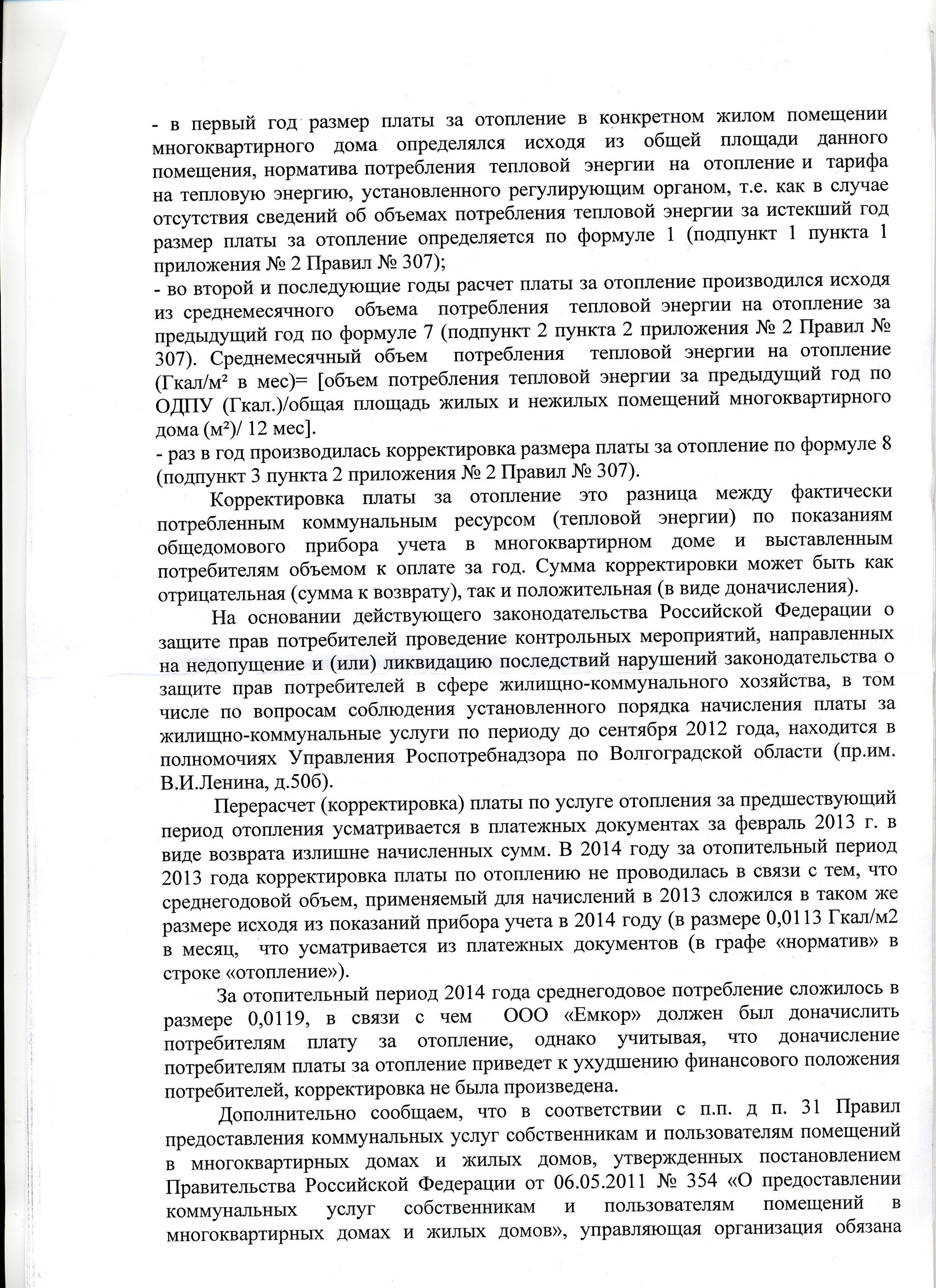 - в первый год размер платы за отопление в конкретном жилом помещении многоквартирного дома определялся исходя из общей площади данного помещения, норматива потребления тепловой энергии на отопление и тарифа на тепловую энергию, установленного регулирующим органом, т.е. как в случае отсутствия сведений об объемах потребления тепловой энергии за истекший год размер платы за отопление определяется по формуле 1 (подпункт 1 пункта 1 приложения № 2 Правил № 307);
- во второй и последующие годы расчет платы за отопление производился исходя из среднемесячного объема потребления тепловой энергии на отопление за предыдущий год по формуле 7 (подпункт 2 пункта 2 приложения № 2 Правил № 307). Среднемесячный объем потребления тепловой энергии на отопление (Гкал/м² в мес)= [объем потребления тепловой энергии за предыдущий год по ОДПУ (Гкал.)/общая площадь жилых и нежилых помещений многоквартирного дома (м²)/ 12 мес].
- раз в год производилась корректировка размера платы за отопление по формуле 8 (подпункт 3 пункта 2 приложения № 2 Правил № 307).

Корректировка платы за отопление это разница между фактически потребленным коммунальным ресурсом (тепловой энергии) по показаниям общедомового прибора учета в многоквартирном доме и выставленным потребителям объемом к оплате за год. Сумма корректировки может быть как отрицательная (сумма к возврату), так и положительная (в виде доначисления).

На основании действующего законодательства Российской Федерации о защите прав потребителей проведение контрольных мероприятий, направленных на недопущение и (или) ликвидацию последствий нарушений законодательства о защите прав потребителей в сфере жилищно-коммунального хозяйства, в том числе по вопросам соблюдения установленного порядка начисления платы за жилищно-коммунальные услуги по периоду до сентября 2012 года, находится в полномочиях Управления Роспотребнадзора по Волгоградской области (пр.им. В.И.Ленина, д.50б).

Перерасчет (корректировка) платы по услуге отопления за предшествующий период отопления усматривается в платежных документах за февраль 2013 г. в виде возврата излишне начисленных сумм. В 2014 году за отопительный период 2013 года корректировка платы по отоплению не проводилась в связи с тем, что среднегодовой объем, применяемый для начислений в 2013 сложился в таком же размере исходя из показаний прибора учета в 2014 году (в размере 0,0113 Гкал/м2 в месяц, что усматривается из платежных документов (в графе «норматив» в строке «отопление»).

За отопительный период 2014 года среднегодовое потребление сложилось в размере 0,0119, в связи с чем ООО «Емкор» должен был доначислить потребителям плату за отопление, однако учитывая, что доначисление потребителям платы за отопление приведет к ухудшению финансового положения потребителей, корректировка не была произведена.

Дополнительно сообщаем, что в соответствии с п.п. д п. 31 Правил предоставления коммунальных услуг собственникам и пользователям помещений в многоквартирных домах и жилых домов, утвержденных постановлением Правительства Российской Федерации от 06.05.2011 № 354 «О предоставлении коммунальных услуг собственникам и пользователям помещений в многоквартирных домах и жилых домов», управляющая организация обязана